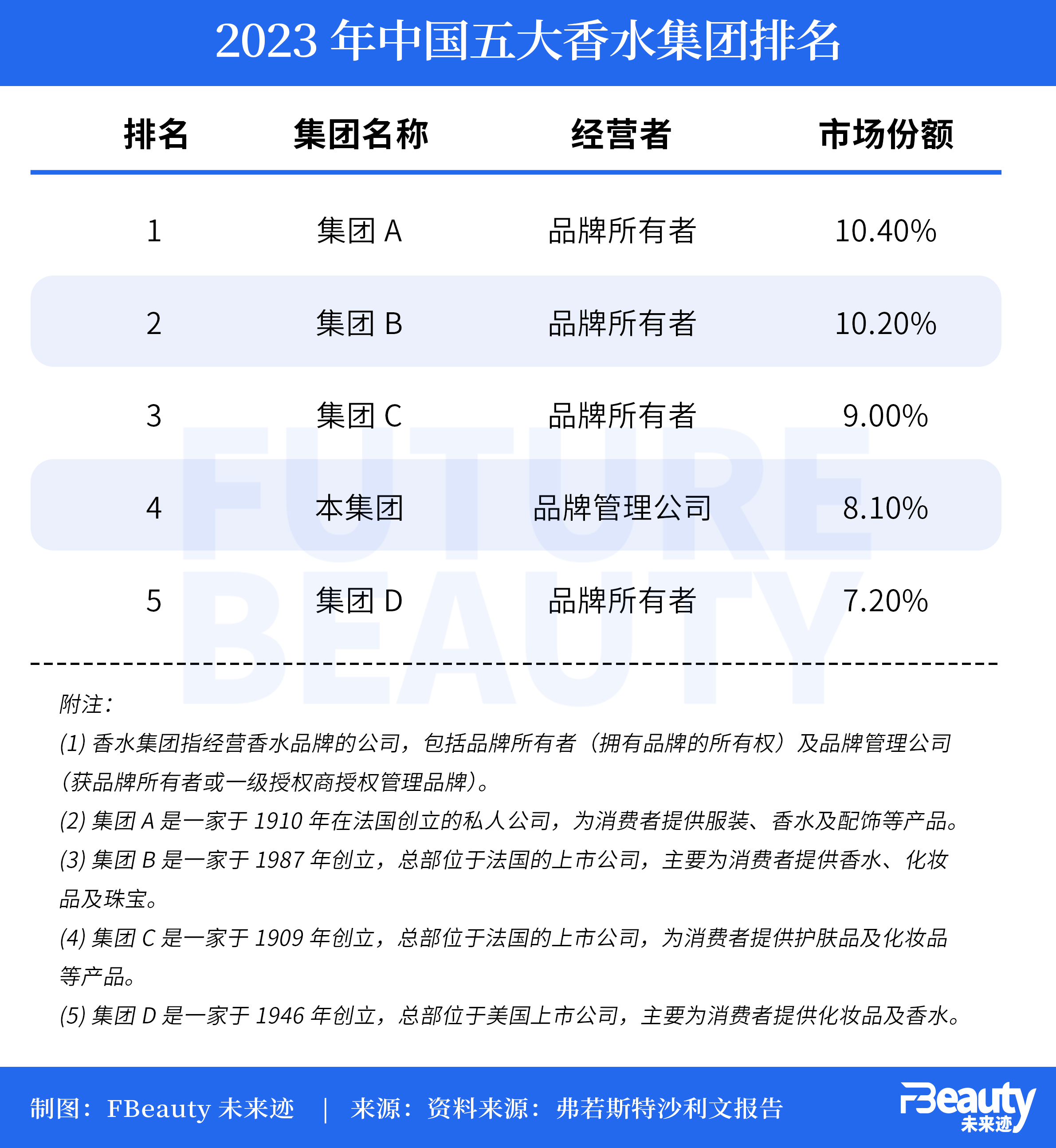 2023 年中国五大香水集团排名

| 排名 | 集团名称 | 经营者 | 市场份额 |
|---|---|---|---|
| 1 | 集团 A | 品牌所有者 | 10.40% |
| 2 | 集团 B | 品牌所有者 | 10.20% |
| 3 | 集团 C | 品牌所有者 | 9.00% |
| 4 | 本集团 | 品牌管理公司 | 8.10% |
| 5 | 集团 D | 品牌所有者 | 7.20% |

FUTURE BEAUTY

附注：

(1) 香水集团指经营香水品牌的公司，包括品牌所有者（拥有品牌的所有权）及品牌管理公司（获品牌所有者或一级授权商授权管理品牌）。

(2) 集团 A 是一家于 1910 年在法国创立的私人公司，为消费者提供服装、香水及配饰等产品。

(3) 集团 B 是一家于 1987 年创立，总部位于法国的上市公司，主要为消费者提供香水、化妆品及珠宝。

(4) 集团 C 是一家于 1909 年创立，总部位于法国的上市公司，为消费者提供护肤品及化妆品等产品。

(5) 集团 D 是一家于 1946 年创立，总部位于美国上市公司，主要为消费者提供化妆品及香水。

制图：FBeauty 未来迹 ｜ 来源：资料来源：弗若斯特沙利文报告

FBeauty 未来迹